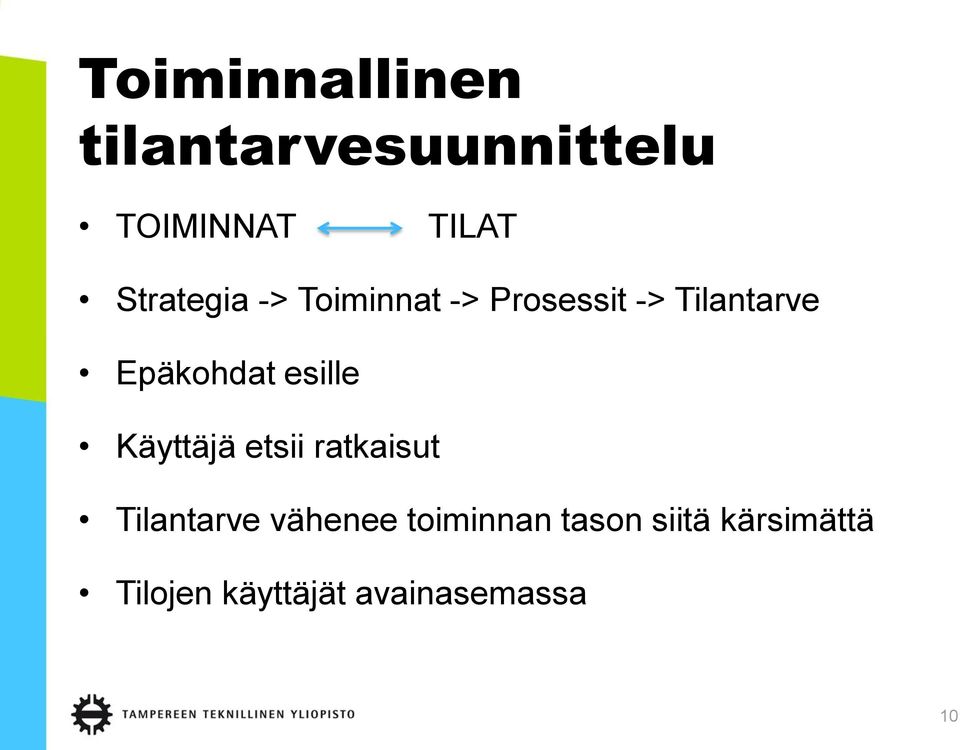 Toiminnallinen tilantarvesuunnittelu

• TOIMINNAT ⟷ TILAT

• Strategia -> Toiminnat -> Prosessit -> Tilantarve

• Epäkohdat esille

• Käyttäjä etsii ratkaisut

• Tilantarve vähenee toiminnan tason siitä kärsimättä

• Tilojen käyttäjät avainasemassa

TAMPEREEN TEKNILLINEN YLIOPISTO

10